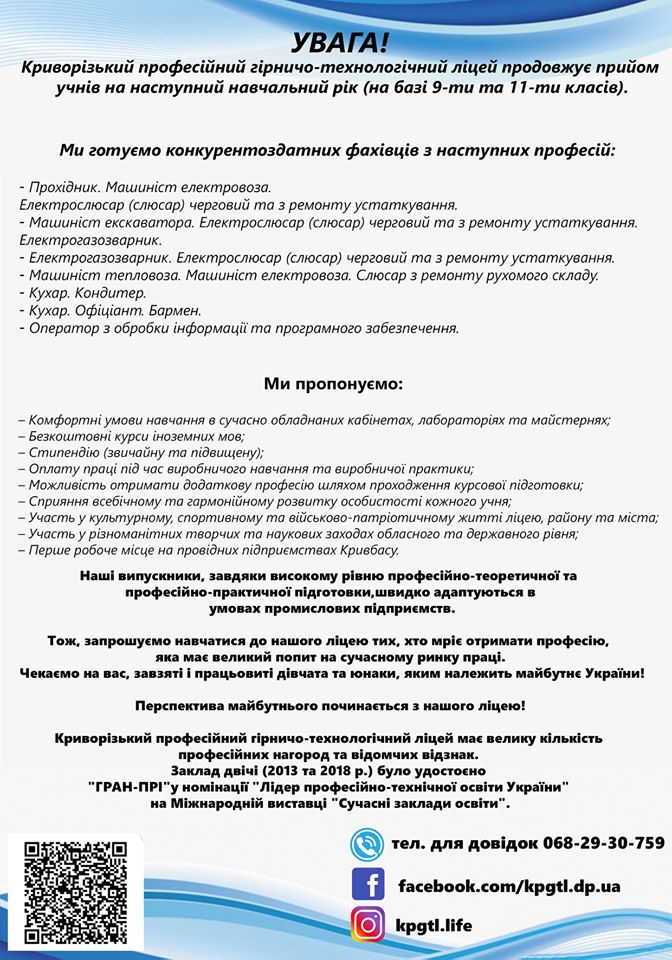 УВАГА!
Криворізький професійний гірничо-технологічний ліцей продовжує прийом учнів на наступний навчальний рік (на базі 9-ти та 11-ти класів).

Ми готуємо конкурентоздатних фахівців з наступних професій:

- Прохідник. Машиніст електровоза.
Електрослюсар (слюсар) черговий та з ремонту устаткування.
- Машиніст екскаватора. Електрослюсар (слюсар) черговий та з ремонту устаткування.
Електрогазозварник.
- Електрогазозварник. Електрослюсар (слюсар) черговий та з ремонту устаткування.
- Машиніст тепловоза. Машиніст електровоза. Слюсар з ремонту рухомого складу.
- Кухар. Кондитер.
- Кухар. Офіціант. Бармен.
- Оператор з обробки інформації та програмного забезпечення.

Ми пропонуємо:

– Комфортні умови навчання в сучасно обладнаних кабінетах, лабораторіях та майстернях;
– Безкоштовні курси іноземних мов;
– Стипендію (звичайну та підвищену);
– Оплату праці під час виробничого навчання та виробничої практики;
– Можливість отримати додаткову професію шляхом проходження курсової підготовки;
– Сприяння всебічному та гармонійному розвитку особистості кожного учня;
– Участь у культурному, спортивному та військово-патріотичному житті ліцею, району та міста;
– Участь у різноманітних творчих та наукових заходах обласного та державного рівня;
– Перше робоче місце на провідних підприємствах Кривбасу.

Наші випускники, завдяки високому рівню професійно-теоретичної та професійно-практичної підготовки,швидко адаптуються в умовах промислових підприємств.

Тож, запрошуємо навчатися до нашого ліцею тих, хто мріє отримати професію, яка має великий попит на сучасному ринку праці.
Чекаємо на вас, завзяті і працьовиті дівчата та юнаки, яким належить майбутнє України!

Перспектива майбутнього починається з нашого ліцею!

Криворізький професійний гірничо-технологічний ліцей має велику кількість професійних нагород та відомчих відзнак.
Заклад двічі (2013 та 2018 р.) було удостоєно "ГРАН-ПРІ"у номінації "Лідер професійно-технічної освіти України" на Міжнародній виставці "Сучасні заклади освіти".

тел. для довідок 068-29-30-759
facebook.com/kpgtl.dp.ua
kpgtl.life